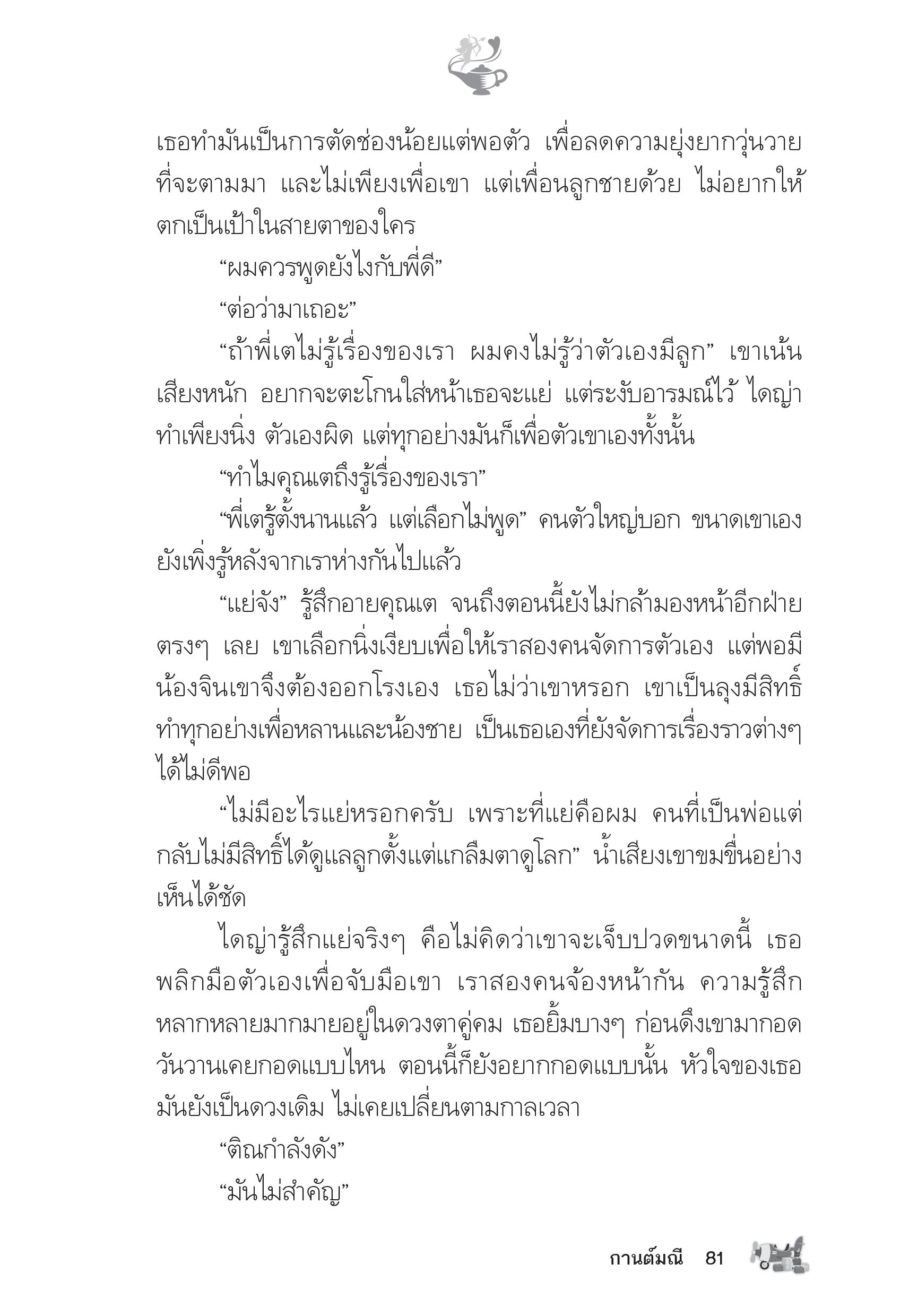 เธอทำมันเป็นการตัดช่องน้อยแต่พอตัว เพื่อลดความยุ่งยากวุ่นวายที่จะตามมา และไม่เพียงเพื่อเขา แต่เพื่อนลูกชายด้วย ไม่อยากให้ตกเป็นเป้าในสายตาของใคร

“ผมควรพูดยังไงกับพี่ดี”

“ต่อว่ามาเถอะ”

“ถ้าพี่เตไม่รู้เรื่องของเรา ผมคงไม่รู้ว่าตัวเองมีลูก” เขาเน้นเสียงหนัก อยากจะตะโกนใส่หน้าเธอจะแย่ แต่ระงับอารมณ์ไว้ ไดญ่าทำเพียงนิ่ง ตัวเองผิด แต่ทุกอย่างมันก็เพื่อตัวเขาเองทั้งนั้น

“ทำไมคุณเตถึงรู้เรื่องของเรา”

“พี่เตรู้ตั้งนานแล้ว แต่เลือกไม่พูด” คนตัวใหญ่บอก ขนาดเขาเองยังเพิ่งรู้หลังจากเราห่างกันไปแล้ว

“แย่จัง” รู้สึกอายคุณเต จนถึงตอนนี้ยังไม่กล้ามองหน้าอีกฝ่ายตรงๆ เลย เขาเลือกนิ่งเงียบเพื่อให้เราสองคนจัดการตัวเอง แต่พอมีน้องจินเขาจึงต้องออกโรงเอง เธอไม่ว่าเขาหรอก เขาเป็นลุงมีสิทธิ์ทำทุกอย่างเพื่อหลานและน้องชาย เป็นเธอเองที่ยังจัดการเรื่องราวต่างๆ ได้ไม่ดีพอ

“ไม่มีอะไรแย่หรอกครับ เพราะที่แย่คือผม คนที่เป็นพ่อแต่กลับไม่มีสิทธิ์ได้ดูแลลูกตั้งแต่แกลืมตาดูโลก” น้ำเสียงเขาขมขื่นอย่างเห็นได้ชัด

ไดญ่ารู้สึกแย่จริงๆ คือไม่คิดว่าเขาจะเจ็บปวดขนาดนี้ เธอพลิกมือตัวเองเพื่อจับมือเขา เราสองคนจ้องหน้ากัน ความรู้สึกหลากหลายมากมายอยู่ในดวงตาคู่คม เธอยิ้มบางๆ ก่อนดึงเขามากอด วันวานเคยกอดแบบไหน ตอนนี้ก็ยังอยากกอดแบบนั้น หัวใจของเธอมันยังเป็นดวงเดิม ไม่เคยเปลี่ยนตามกาลเวลา

“ติณกำลังดัง”

“มันไม่สำคัญ”

กานต์มณี 81